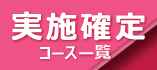 実施確定
コース一覧